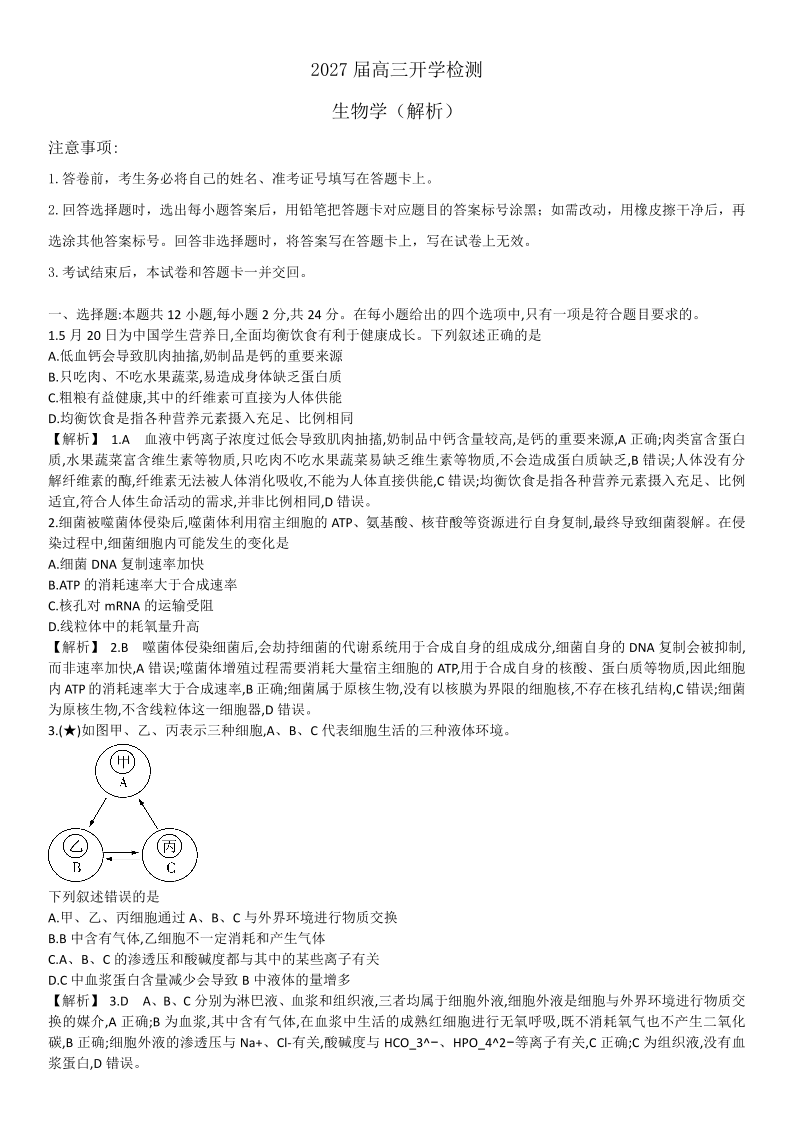 2027 届高三开学检测

生物学（解析）

注意事项：

1. 答卷前，考生务必将自己的姓名、准考证号填写在答题卡上。

2. 回答选择题时，选出每小题答案后，用铅笔把答题卡对应题目的答案标号涂黑；如需改动，用橡皮擦干净后，再选涂其他答案标号。回答非选择题时，将答案写在答题卡上，写在试卷上无效。

3. 考试结束后，本试卷和答题卡一并交回。

一、选择题:本题共 12 小题,每小题 2 分,共 24 分。在每小题给出的四个选项中,只有一项是符合题目要求的。

1.5 月 20 日为中国学生营养日,全面均衡饮食有利于健康成长。下列叙述正确的是

A.低血钙会导致肌肉抽搐,奶制品是钙的重要来源

B.只吃肉、不吃水果蔬菜,易造成身体缺乏蛋白质

C.粗粮有益健康,其中的纤维素可直接为人体供能

D.均衡饮食是指各种营养元素摄入充足、比例相同

【解析】 1.A 血液中钙离子浓度过低会导致肌肉抽搐,奶制品中钙含量较高,是钙的重要来源,A 正确;肉类富含蛋白质,水果蔬菜富含维生素等物质,只吃肉不吃水果蔬菜易缺乏维生素等物质,不会造成蛋白质缺乏,B 错误;人体没有分解纤维素的酶,纤维素无法被人体消化吸收,不能为人体直接供能,C 错误;均衡饮食是指各种营养元素摄入充足、比例适宜,符合人体生命活动的需求,并非比例相同,D 错误。

2.细菌被噬菌体侵染后,噬菌体利用宿主细胞的 ATP、氨基酸、核苷酸等资源进行自身复制,最终导致细菌裂解。在侵染过程中,细菌细胞内可能发生的变化是

A.细菌 DNA 复制速率加快

B.ATP 的消耗速率大于合成速率

C.核孔对 mRNA 的运输受阻

D.线粒体中的耗氧量升高

【解析】 2.B 噬菌体侵染细菌后,会劫持细菌的代谢系统用于合成自身的组成成分,细菌自身的 DNA 复制会被抑制,而非速率加快,A 错误;噬菌体增殖过程需要消耗大量宿主细胞的 ATP,用于合成自身的核酸、蛋白质等物质,因此细胞内 ATP 的消耗速率大于合成速率,B 正确;细菌属于原核生物,没有以核膜为界限的细胞核,不存在核孔结构,C 错误;细菌为原核生物,不含线粒体这一细胞器,D 错误。

3.(★)如图甲、乙、丙表示三种细胞,A、B、C 代表细胞生活的三种液体环境。

甲
A
乙
B
丙
C

下列叙述错误的是

A.甲、乙、丙细胞通过 A、B、C 与外界环境进行物质交换

B.B 中含有气体,乙细胞不一定消耗和产生气体

C.A、B、C 的渗透压和酸碱度都与其中的某些离子有关

D.C 中血浆蛋白含量减少会导致 B 中液体的量增多

【解析】 3.D A、B、C 分别为淋巴液、血浆和组织液,三者均属于细胞外液,细胞外液是细胞与外界环境进行物质交换的媒介,A 正确;B 为血浆,其中含有气体,在血浆中生活的成熟红细胞进行无氧呼吸,既不消耗氧气也不产生二氧化碳,B 正确;细胞外液的渗透压与 Na+、Cl-有关,酸碱度与 HCO_3^−、HPO_4^2−等离子有关,C 正确;C 为组织液,没有血浆蛋白,D 错误。